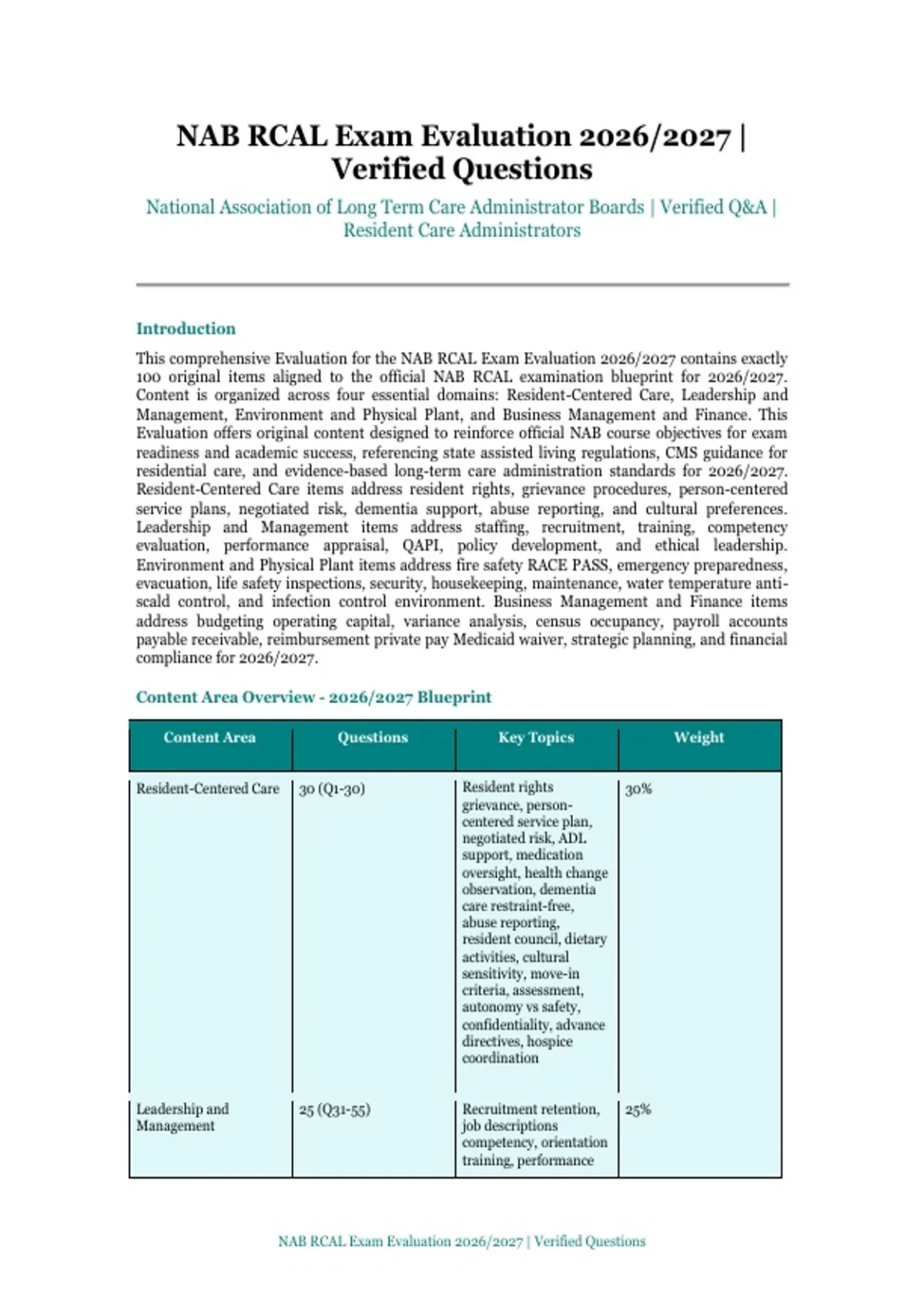 NAB RCAL Exam Evaluation 2026/2027 | Verified Questions

National Association of Long Term Care Administrator Boards | Verified Q&A | Resident Care Administrators

Introduction

This comprehensive Evaluation for the NAB RCAL Exam Evaluation 2026/2027 contains exactly 100 original items aligned to the official NAB RCAL examination blueprint for 2026/2027. Content is organized across four essential domains: Resident-Centered Care, Leadership and Management, Environment and Physical Plant, and Business Management and Finance. This Evaluation offers original content designed to reinforce official NAB course objectives for exam readiness and academic success, referencing state assisted living regulations, CMS guidance for residential care, and evidence-based long-term care administration standards for 2026/2027. Resident-Centered Care items address resident rights, grievance procedures, person-centered service plans, negotiated risk, dementia support, abuse reporting, and cultural preferences. Leadership and Management items address staffing, recruitment, training, competency evaluation, performance appraisal, QAPI, policy development, and ethical leadership. Environment and Physical Plant items address fire safety RACE PASS, emergency preparedness, evacuation, life safety inspections, security, housekeeping, maintenance, water temperature anti-scald control, and infection control environment. Business Management and Finance items address budgeting operating capital, variance analysis, census occupancy, payroll accounts payable receivable, reimbursement private pay Medicaid waiver, strategic planning, and financial compliance for 2026/2027.

Content Area Overview - 2026/2027 Blueprint

| Content Area | Questions | Key Topics | Weight |
|---|---|---|---|
| Resident-Centered Care | 30 (Q1-30) | Resident rights grievance, person-centered service plan, negotiated risk, ADL support, medication oversight, health change observation, dementia care restraint-free, abuse reporting, resident council, dietary activities, cultural sensitivity, move-in criteria, assessment, autonomy vs safety, confidentiality, advance directives, hospice coordination | 30% |
| Leadership and Management | 25 (Q31-55) | Recruitment retention, job descriptions competency, orientation training, performance | 25% |

NAB RCAL Exam Evaluation 2026/2027 | Verified Questions